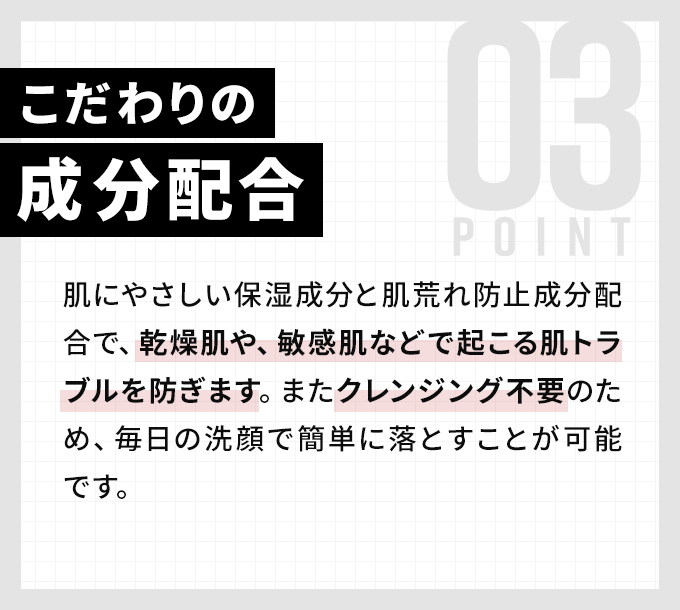 03
POINT

こだわりの
成分配合

肌にやさしい保湿成分と肌荒れ防止成分配合で、乾燥肌や、敏感肌などで起こる肌トラブルを防ぎます。またクレンジング不要のため、毎日の洗顔で簡単に落とすことが可能です。